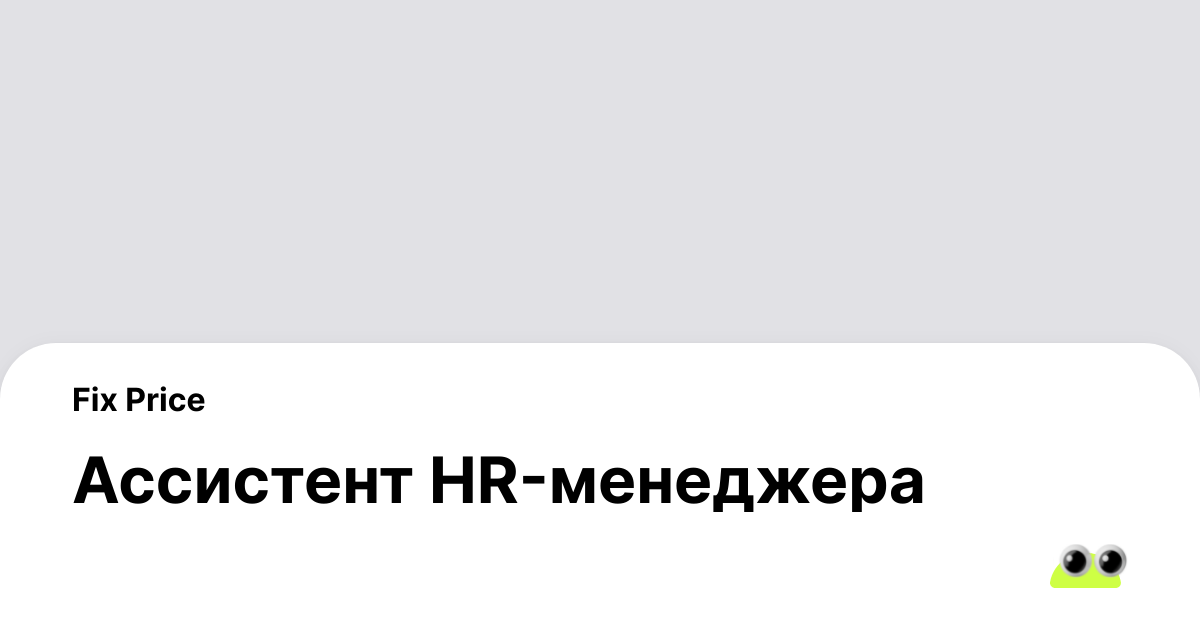 Fix Price

Ассистент HR-менеджера